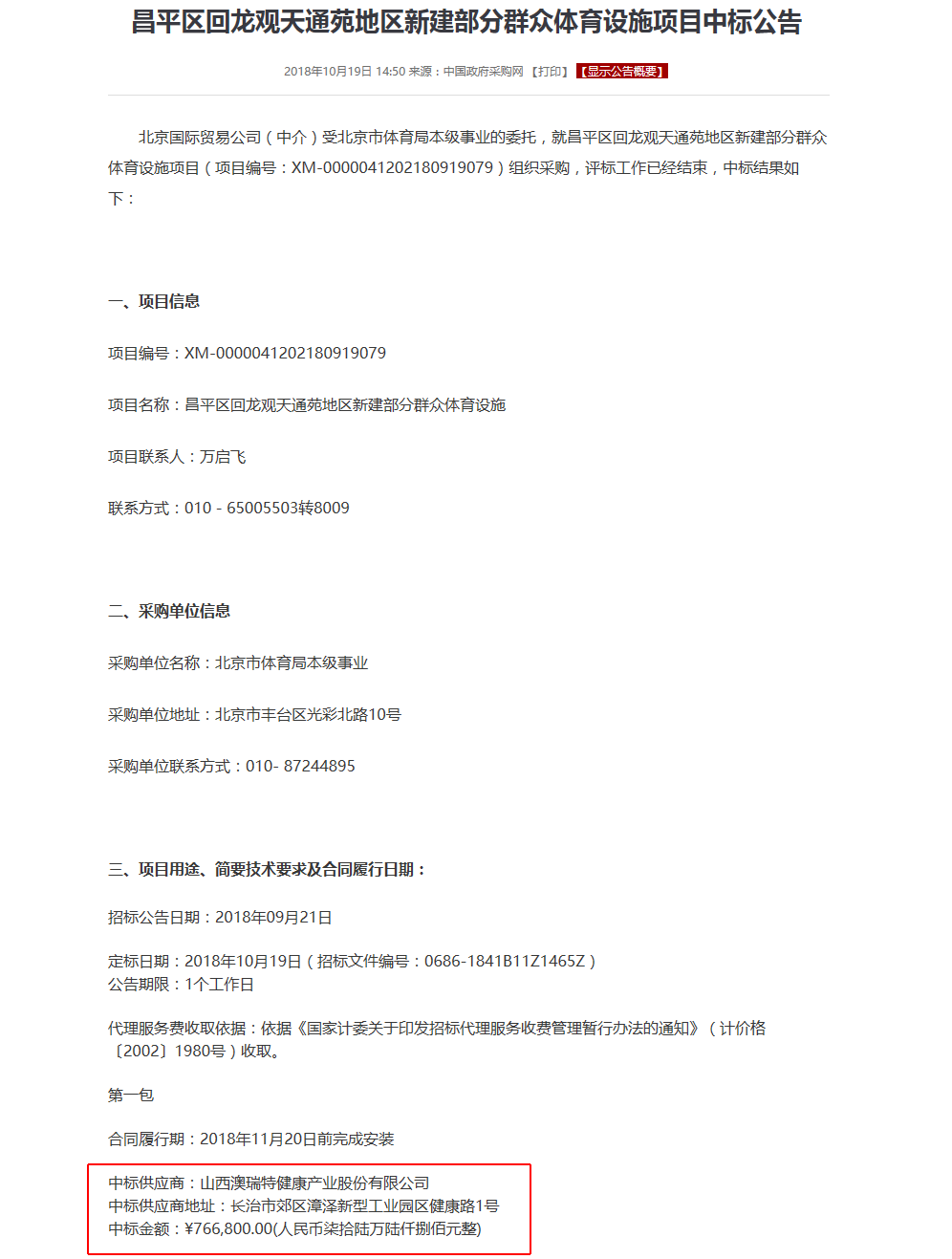 昌平区回龙观天通苑地区新建部分群众体育设施项目中标公告

2018年10月19日 14:50 来源：中国政府采购网 【打印】 【显示公告概要】

北京国际贸易公司（中介）受北京市体育局本级事业的委托，就昌平区回龙观天通苑地区新建部分群众体育设施项目（项目编号：XM-0000041202180919079）组织采购，评标工作已经结束，中标结果如下：

一、项目信息

项目编号：XM-0000041202180919079

项目名称：昌平区回龙观天通苑地区新建部分群众体育设施

项目联系人：万启飞

联系方式：010 - 65005503转8009

二、采购单位信息

采购单位名称：北京市体育局本级事业

采购单位地址：北京市丰台区光彩北路10号

采购单位联系方式：010- 87244895

三、项目用途、简要技术要求及合同履行日期：

招标公告日期：2018年09月21日

定标日期：2018年10月19日（招标文件编号：0686-1841B11Z1465Z）
公告期限：1个工作日

代理服务费收取依据：依据《国家计委关于印发招标代理服务收费管理暂行办法的通知》（计价格〔2002〕1980号）收取。

第一包

合同履行期：2018年11月20日前完成安装

中标供应商：山西澳瑞特健康产业股份有限公司
中标供应商地址：长治市郊区漳泽新型工业园区健康路1号
中标金额：¥766,800.00(人民币柒拾陆万陆仟捌佰元整)